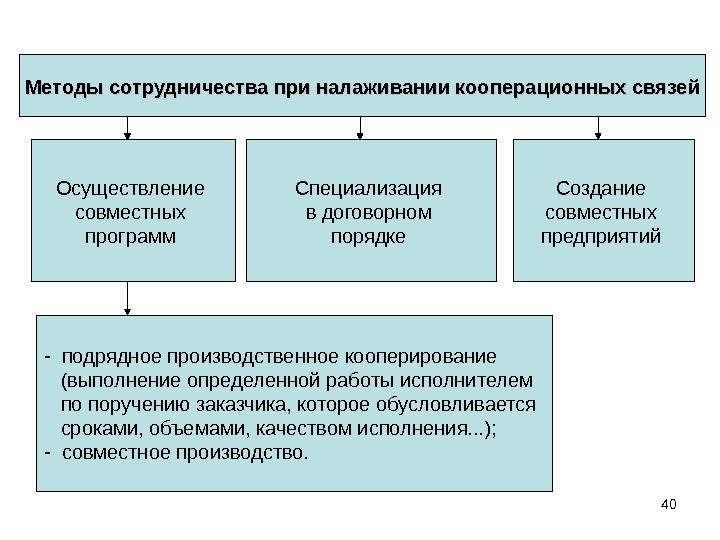 Методы сотрудничества при налаживании кооперационных связей

Осуществление совместных программ

Специализация в договорном порядке

Создание совместных предприятий

- подрядное производственное кооперирование (выполнение определенной работы исполнителем по поручению заказчика, которое обусловливается сроками, объемами, качеством исполнения...);
- совместное производство.

40